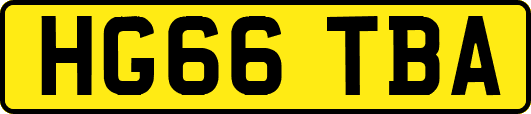 HG66 TBA